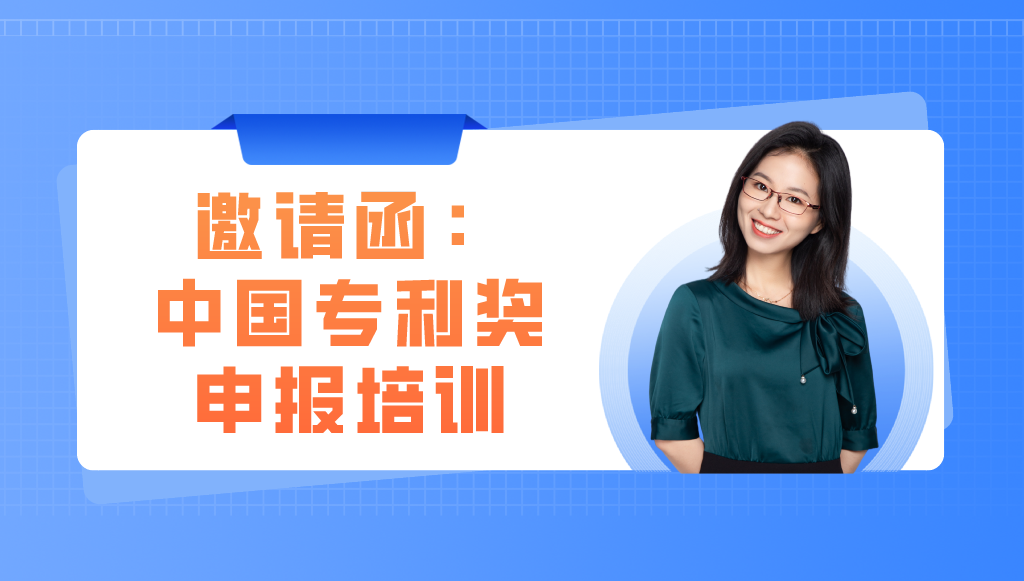 邀请函：
中国专利奖
申报培训